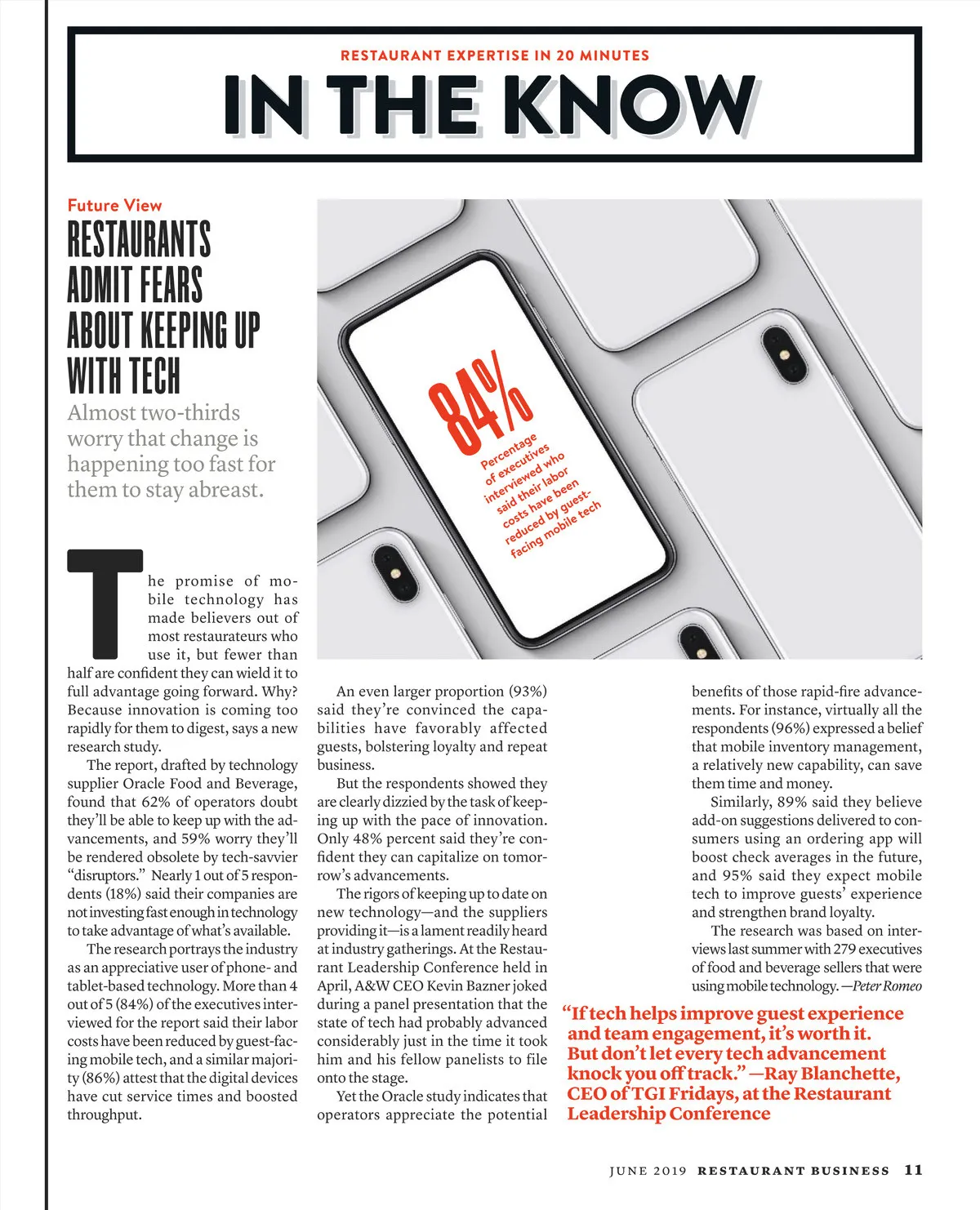 RESTAURANT EXPERTISE IN 20 MINUTES

IN THE KNOW

Future View

RESTAURANTS ADMIT FEARS ABOUT KEEPING UP WITH TECH

Almost two-thirds worry that change is happening too fast for them to stay abreast.

84%

Percentage of executives interviewed who said their labor costs have been reduced by guest-facing mobile tech

The promise of mobile technology has made believers out of most restaurateurs who use it, but fewer than half are confident they can wield it to full advantage going forward. Why? Because innovation is coming too rapidly for them to digest, says a new research study.

The report, drafted by technology supplier Oracle Food and Beverage, found that 62% of operators doubt they'll be able to keep up with the advancements, and 59% worry they'll be rendered obsolete by tech-savvier "disruptors." Nearly 1 out of 5 respondents (18%) said their companies are not investing fast enough in technology to take advantage of what's available.

The research portrays the industry as an appreciative user of phone- and tablet-based technology. More than 4 out of 5 (84%) of the executives interviewed for the report said their labor costs have been reduced by guest-facing mobile tech, and a similar majority (86%) attest that the digital devices have cut service times and boosted throughput.

An even larger proportion (93%) said they're convinced the capabilities have favorably affected guests, bolstering loyalty and repeat business.

But the respondents showed they are clearly dizzied by the task of keeping up with the pace of innovation. Only 48% percent said they're confident they can capitalize on tomorrow's advancements.

The rigors of keeping up to date on new technology—and the suppliers providing it—is a lament readily heard at industry gatherings. At the Restaurant Leadership Conference held in April, A&W CEO Kevin Bazner joked during a panel presentation that the state of tech had probably advanced considerably just in the time it took him and his fellow panelists to file onto the stage.

Yet the Oracle study indicates that operators appreciate the potential benefits of those rapid-fire advancements. For instance, virtually all the respondents (96%) expressed a belief that mobile inventory management, a relatively new capability, can save them time and money.

Similarly, 89% said they believe add-on suggestions delivered to consumers using an ordering app will boost check averages in the future, and 95% said they expect mobile tech to improve guests' experience and strengthen brand loyalty.

The research was based on interviews last summer with 279 executives of food and beverage sellers that were using mobile technology. —Peter Romeo

"If tech helps improve guest experience and team engagement, it's worth it. But don't let every tech advancement knock you off track." —Ray Blanchette, CEO of TGI Fridays, at the Restaurant Leadership Conference

JUNE 2019 RESTAURANT BUSINESS 11